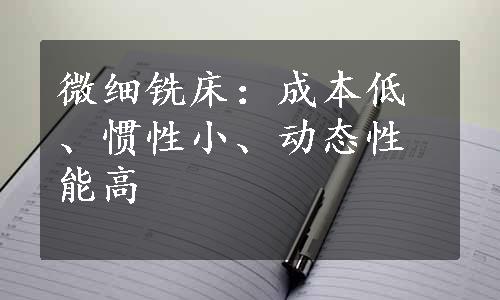 微细铣床：成本低、惯性小、动态性能高